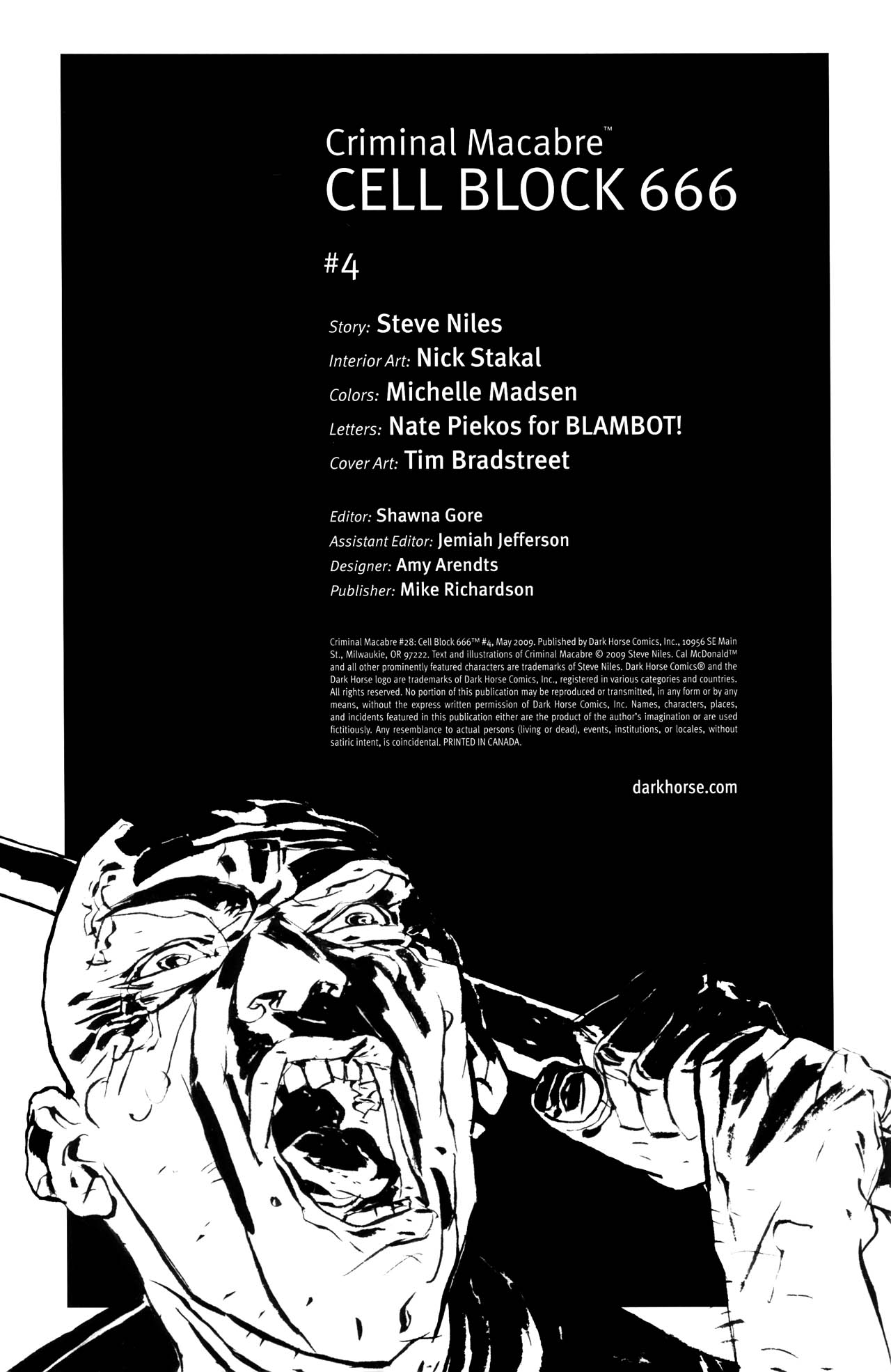 Criminal Macabre™
CELL BLOCK 666

#4

Story: Steve Niles
Interior Art: Nick Stakal
Colors: Michelle Madsen
Letters: Nate Piekos for BLAMBOT!
Cover Art: Tim Bradstreet

Editor: Shawna Gore
Assistant Editor: Jemiah Jefferson
Designer: Amy Arendts
Publisher: Mike Richardson

Criminal Macabre #28: Cell Block 666™ #4, May 2009. Published by Dark Horse Comics, Inc., 10956 SE Main St., Milwaukie, OR 97222. Text and illustrations of Criminal Macabre © 2009 Steve Niles. Cal McDonald™ and all other prominently featured characters are trademarks of Steve Niles. Dark Horse Comics® and the Dark Horse logo are trademarks of Dark Horse Comics, Inc., registered in various categories and countries. All rights reserved. No portion of this publication may be reproduced or transmitted, in any form or by any means, without the express written permission of Dark Horse Comics, Inc. Names, characters, places, and incidents featured in this publication either are the product of the author's imagination or are used fictitiously. Any resemblance to actual persons (living or dead), events, institutions, or locales, without satiric intent, is coincidental. PRINTED IN CANADA.

darkhorse.com